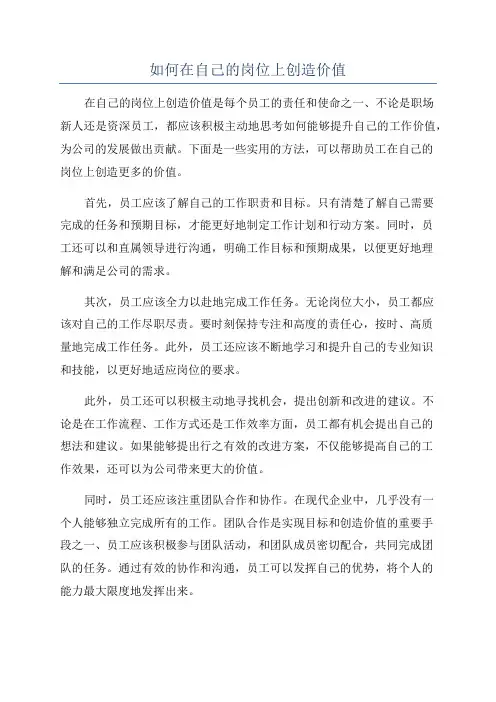 如何在自己的岗位上创造价值

在自己的岗位上创造价值是每个员工的责任和使命之一、不论是职场新人还是资深员工，都应该积极主动地思考如何能够提升自己的工作价值，为公司的发展做出贡献。下面是一些实用的方法，可以帮助员工在自己的岗位上创造更多的价值。

首先，员工应该了解自己的工作职责和目标。只有清楚了解自己需要完成的任务和预期目标，才能更好地制定工作计划和行动方案。同时，员工还可以和直属领导进行沟通，明确工作目标和预期成果，以便更好地理解和满足公司的需求。

其次，员工应该全力以赴地完成工作任务。无论岗位大小，员工都应该对自己的工作尽职尽责。要时刻保持专注和高度的责任心，按时、高质量地完成工作任务。此外，员工还应该不断地学习和提升自己的专业知识和技能，以更好地适应岗位的要求。

此外，员工还可以积极主动地寻找机会，提出创新和改进的建议。不论是在工作流程、工作方式还是工作效率方面，员工都有机会提出自己的想法和建议。如果能够提出行之有效的改进方案，不仅能够提高自己的工作效果，还可以为公司带来更大的价值。

同时，员工还应该注重团队合作和协作。在现代企业中，几乎没有一个人能够独立完成所有的工作。团队合作是实现目标和创造价值的重要手段之一、员工应该积极参与团队活动，和团队成员密切配合，共同完成团队的任务。通过有效的协作和沟通，员工可以发挥自己的优势，将个人的能力最大限度地发挥出来。